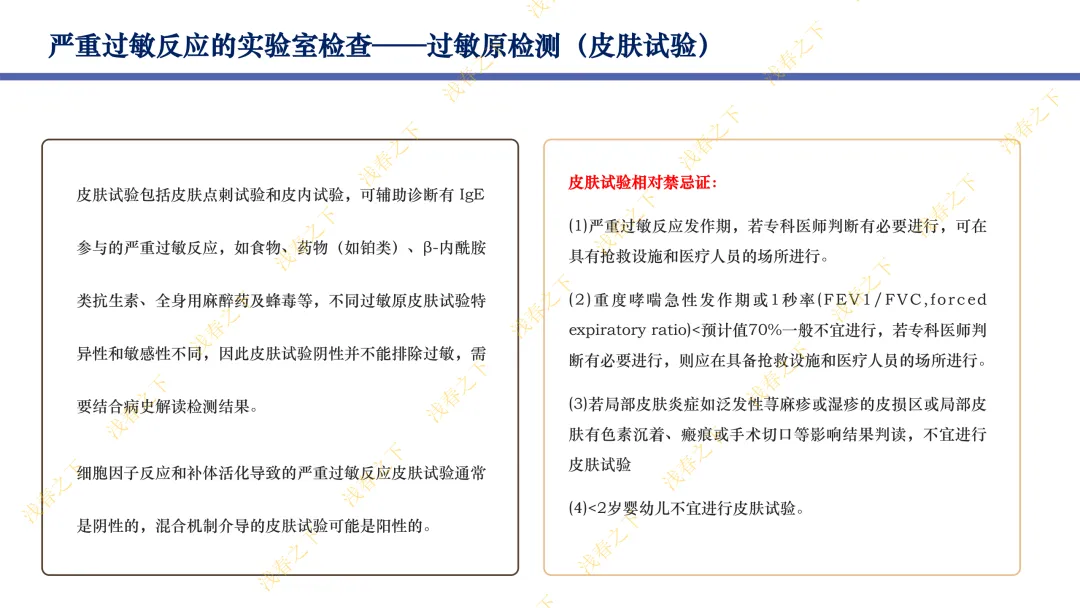 严重过敏反应的实验室检查——过敏原检测（皮肤试验）

皮肤试验包括皮肤点刺试验和皮内试验，可辅助诊断有 IgE 参与的严重过敏反应，如食物、药物（如铂类）、β-内酰胺类抗生素、全身用麻醉药及蜂毒等，不同过敏原皮肤试验特异性和敏感性不同，因此皮肤试验阴性并不能排除过敏，需要结合病史解读检测结果。

细胞因子反应和补体活化导致的严重过敏反应皮肤试验通常是阴性的，混合机制介导的皮肤试验可能是阳性的。

皮肤试验相对禁忌证：

(1)严重过敏反应发作期，若专科医师判断有必要进行，可在具有抢救设施和医疗人员的场所进行。

(2)重度哮喘急性发作期或1秒率(FEV1/FVC,forced expiratory ratio)<预计值70%一般不宜进行，若专科医师判断有必要进行，则应在具备抢救设施和医疗人员的场所进行。

(3)若局部皮肤炎症如泛发性荨麻疹或湿疹的皮损区或局部皮肤有色素沉着、瘢痕或手术切口等影响结果判读，不宜进行皮肤试验

(4)<2岁婴幼儿不宜进行皮肤试验。

浅春之下